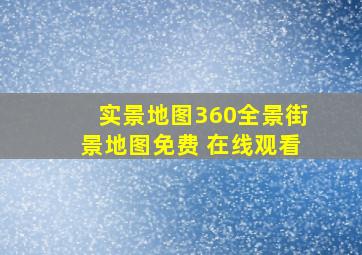 实景地图360全景街景地图免费 在线观看